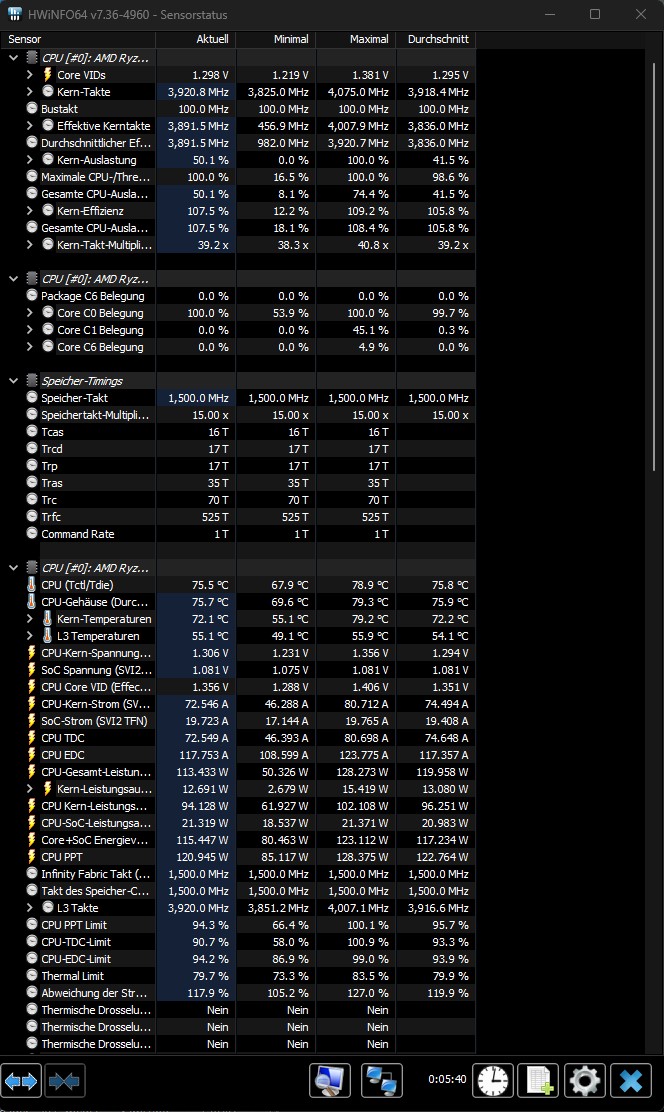 HWiNFO64 v7.36-4960 - Sensorstatus

| Sensor | Aktuell | Minimal | Maximal | Durchschnitt |
|---|---|---|---|---|
| CPU [#0]: AMD Ryz... | | | | |
| Core VIDs | 1.298 V | 1.219 V | 1.381 V | 1.295 V |
| Kern-Takte | 3,920.8 MHz | 3,825.0 MHz | 4,075.0 MHz | 3,918.4 MHz |
| Bustakt | 100.0 MHz | 100.0 MHz | 100.0 MHz | 100.0 MHz |
| Effektive Kerntakte | 3,891.5 MHz | 456.9 MHz | 4,007.9 MHz | 3,836.0 MHz |
| Durchschnittlicher Ef... | 3,891.5 MHz | 982.0 MHz | 3,920.7 MHz | 3,836.0 MHz |
| Kern-Auslastung | 50.1 % | 0.0 % | 100.0 % | 41.5 % |
| Maximale CPU-/Thre... | 100.0 % | 16.5 % | 100.0 % | 98.6 % |
| Gesamte CPU-Ausla... | 50.1 % | 8.1 % | 74.4 % | 41.5 % |
| Kern-Effizienz | 107.5 % | 12.2 % | 109.2 % | 105.8 % |
| Gesamte CPU-Ausla... | 107.5 % | 18.1 % | 108.4 % | 105.8 % |
| Kern-Takt-Multipli... | 39.2 x | 38.3 x | 40.8 x | 39.2 x |
| CPU [#0]: AMD Ryz... | | | | |
| Package C6 Belegung | 0.0 % | 0.0 % | 0.0 % | 0.0 % |
| Core C0 Belegung | 100.0 % | 53.9 % | 100.0 % | 99.7 % |
| Core C1 Belegung | 0.0 % | 0.0 % | 45.1 % | 0.3 % |
| Core C6 Belegung | 0.0 % | 0.0 % | 4.9 % | 0.0 % |
| Speicher-Timings | | | | |
| Speicher-Takt | 1,500.0 MHz | 1,500.0 MHz | 1,500.0 MHz | 1,500.0 MHz |
| Speichertakt-Multipli... | 15.00 x | 15.00 x | 15.00 x | 15.00 x |
| Tcas | 16 T | 16 T | 16 T | |
| Trcd | 17 T | 17 T | 17 T | |
| Trp | 17 T | 17 T | 17 T | |
| Tras | 35 T | 35 T | 35 T | |
| Trc | 70 T | 70 T | 70 T | |
| Trfc | 525 T | 525 T | 525 T | |
| Command Rate | 1 T | 1 T | 1 T | |
| CPU [#0]: AMD Ryz... | | | | |
| CPU (Tctl/Tdie) | 75.5 °C | 67.9 °C | 78.9 °C | 75.8 °C |
| CPU-Gehäuse (Durc... | 75.7 °C | 69.6 °C | 79.3 °C | 75.9 °C |
| Kern-Temperaturen | 72.1 °C | 55.1 °C | 79.2 °C | 72.2 °C |
| L3 Temperaturen | 55.1 °C | 49.1 °C | 55.9 °C | 54.1 °C |
| CPU-Kern-Spannung... | 1.306 V | 1.231 V | 1.356 V | 1.294 V |
| SoC Spannung (SVI2... | 1.081 V | 1.075 V | 1.081 V | 1.081 V |
| CPU Core VID (Effec... | 1.356 V | 1.288 V | 1.406 V | 1.351 V |
| CPU-Kern-Strom (SV... | 72.546 A | 46.288 A | 80.712 A | 74.494 A |
| SoC-Strom (SVI2 TFN) | 19.723 A | 17.144 A | 19.765 A | 19.408 A |
| CPU TDC | 72.549 A | 46.393 A | 80.698 A | 74.648 A |
| CPU EDC | 117.753 A | 108.599 A | 123.775 A | 117.357 A |
| CPU-Gesamt-Leistun... | 113.433 W | 50.326 W | 128.273 W | 119.958 W |
| Kern-Leistungsau... | 12.691 W | 2.679 W | 15.419 W | 13.080 W |
| CPU Kern-Leistungs... | 94.128 W | 61.927 W | 102.108 W | 96.251 W |
| CPU-SoC-Leistungsa... | 21.319 W | 18.537 W | 21.371 W | 20.983 W |
| Core+SoC Energiev... | 115.447 W | 80.463 W | 123.112 W | 117.234 W |
| CPU PPT | 120.945 W | 85.117 W | 128.375 W | 122.764 W |
| Infinity Fabric Takt (... | 1,500.0 MHz | 1,500.0 MHz | 1,500.0 MHz | 1,500.0 MHz |
| Takt des Speicher-C... | 1,500.0 MHz | 1,500.0 MHz | 1,500.0 MHz | 1,500.0 MHz |
| L3 Takte | 3,920.0 MHz | 3,851.2 MHz | 4,007.1 MHz | 3,916.6 MHz |
| CPU PPT Limit | 94.3 % | 66.4 % | 100.1 % | 95.7 % |
| CPU-TDC-Limit | 90.7 % | 58.0 % | 100.9 % | 93.3 % |
| CPU-EDC-Limit | 94.2 % | 86.9 % | 99.0 % | 93.9 % |
| Thermal Limit | 79.7 % | 73.3 % | 83.5 % | 79.9 % |
| Abweichung der Str... | 117.9 % | 105.2 % | 127.0 % | 119.9 % |
| Thermische Drosselu... | Nein | Nein | Nein | |
| Thermische Drosselu... | Nein | Nein | Nein | |
| Thermische Drosselu... | Nein | Nein | Nein | |

0:05:40